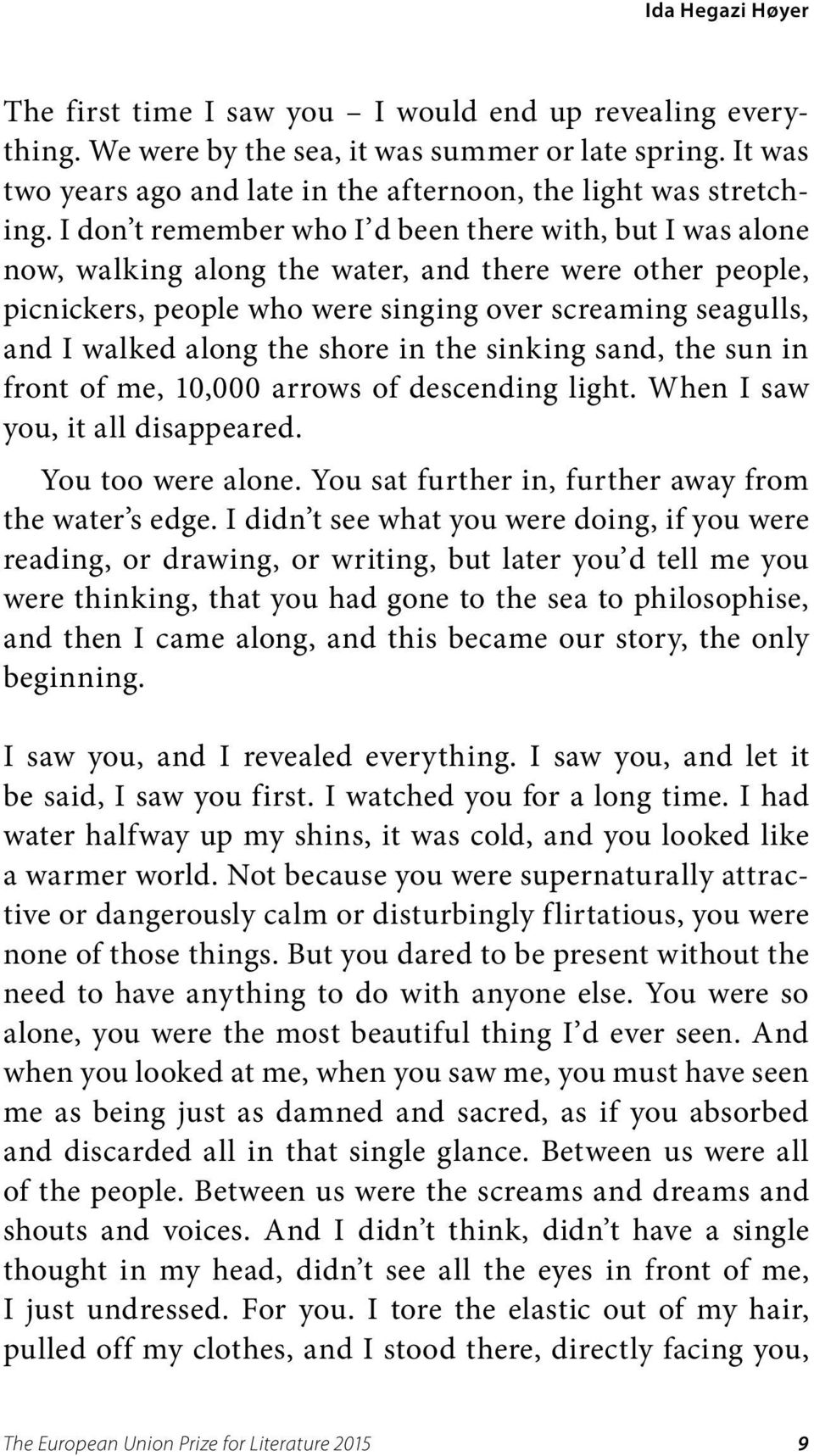 Ida Hegazi Høyer

The first time I saw you – I would end up revealing everything. We were by the sea, it was summer or late spring. It was two years ago and late in the afternoon, the light was stretching. I don't remember who I'd been there with, but I was alone now, walking along the water, and there were other people, picnickers, people who were singing over screaming seagulls, and I walked along the shore in the sinking sand, the sun in front of me, 10,000 arrows of descending light. When I saw you, it all disappeared.

You too were alone. You sat further in, further away from the water's edge. I didn't see what you were doing, if you were reading, or drawing, or writing, but later you'd tell me you were thinking, that you had gone to the sea to philosophise, and then I came along, and this became our story, the only beginning.

I saw you, and I revealed everything. I saw you, and let it be said, I saw you first. I watched you for a long time. I had water halfway up my shins, it was cold, and you looked like a warmer world. Not because you were supernaturally attractive or dangerously calm or disturbingly flirtatious, you were none of those things. But you dared to be present without the need to have anything to do with anyone else. You were so alone, you were the most beautiful thing I'd ever seen. And when you looked at me, when you saw me, you must have seen me as being just as damned and sacred, as if you absorbed and discarded all in that single glance. Between us were all of the people. Between us were the screams and dreams and shouts and voices. And I didn't think, didn't have a single thought in my head, didn't see all the eyes in front of me, I just undressed. For you. I tore the elastic out of my hair, pulled off my clothes, and I stood there, directly facing you,

The European Union Prize for Literature 2015 9